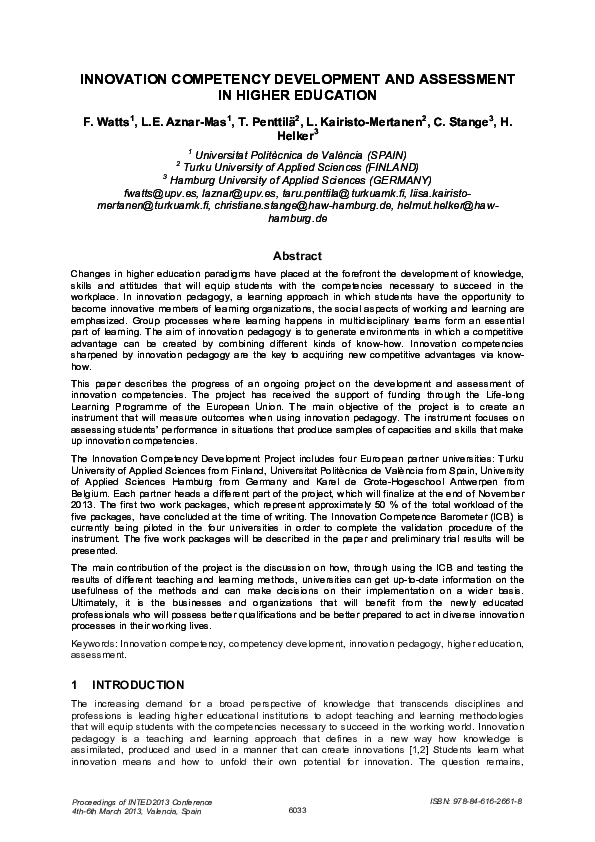 INNOVATION COMPETENCY DEVELOPMENT AND ASSESSMENT IN HIGHER EDUCATION

F. Watts$^1$, L.E. Aznar-Mas$^1$, T. Penttilä$^2$, L. Kairisto-Mertanen$^2$, C. Stange$^3$, H. Helker$^3$

$^1$ Universitat Politècnica de València (SPAIN)
$^2$ Turku University of Applied Sciences (FINLAND)
$^3$ Hamburg University of Applied Sciences (GERMANY)
fwatts@upv.es, laznar@upv.es, taru.penttila@turkuamk.fi, liisa.kairisto-mertanen@turkuamk.fi, christiane.stange@haw-hamburg.de, helmut.helker@haw-hamburg.de

Abstract

Changes in higher education paradigms have placed at the forefront the development of knowledge, skills and attitudes that will equip students with the competencies necessary to succeed in the workplace. In innovation pedagogy, a learning approach in which students have the opportunity to become innovative members of learning organizations, the social aspects of working and learning are emphasized. Group processes where learning happens in multidisciplinary teams form an essential part of learning. The aim of innovation pedagogy is to generate environments in which a competitive advantage can be created by combining different kinds of know-how. Innovation competencies sharpened by innovation pedagogy are the key to acquiring new competitive advantages via know-how.

This paper describes the progress of an ongoing project on the development and assessment of innovation competencies. The project has received the support of funding through the Life-long Learning Programme of the European Union. The main objective of the project is to create an instrument that will measure outcomes when using innovation pedagogy. The instrument focuses on assessing students' performance in situations that produce samples of capacities and skills that make up innovation competencies.

The Innovation Competency Development Project includes four European partner universities: Turku University of Applied Sciences from Finland, Universitat Politècnica de València from Spain, University of Applied Sciences Hamburg from Germany and Karel de Grote-Hogeschool Antwerpen from Belgium. Each partner heads a different part of the project, which will finalize at the end of November 2013. The first two work packages, which represent approximately 50 % of the total workload of the five packages, have concluded at the time of writing. The Innovation Competence Barometer (ICB) is currently being piloted in the four universities in order to complete the validation procedure of the instrument. The five work packages will be described in the paper and preliminary trial results will be presented.

The main contribution of the project is the discussion on how, through using the ICB and testing the results of different teaching and learning methods, universities can get up-to-date information on the usefulness of the methods and can make decisions on their implementation on a wider basis. Ultimately, it is the businesses and organizations that will benefit from the newly educated professionals who will possess better qualifications and be better prepared to act in diverse innovation processes in their working lives.

Keywords: Innovation competency, competency development, innovation pedagogy, higher education, assessment.

1 INTRODUCTION

The increasing demand for a broad perspective of knowledge that transcends disciplines and professions is leading higher educational institutions to adopt teaching and learning methodologies that will equip students with the competencies necessary to succeed in the working world. Innovation pedagogy is a teaching and learning approach that defines in a new way how knowledge is assimilated, produced and used in a manner that can create innovations [1,2] Students learn what innovation means and how to unfold their own potential for innovation. The question remains,

Proceedings of INTED2013 Conference
4th-6th March 2013, Valencia, Spain
6033
ISBN: 978-84-616-2661-8